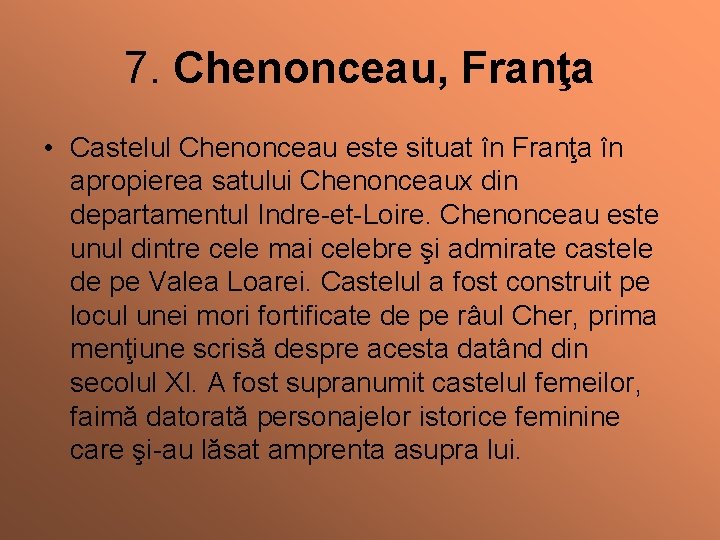 7. Chenonceau, Franţa

• Castelul Chenonceau este situat în Franţa în apropierea satului Chenonceaux din departamentul Indre-et-Loire. Chenonceau este unul dintre cele mai celebre şi admirate castele de pe Valea Loarei. Castelul a fost construit pe locul unei mori fortificate de pe râul Cher, prima menţiune scrisă despre acesta datând din secolul XI. A fost supranumit castelul femeilor, faimă datorată personajelor istorice feminine care şi-au lăsat amprenta asupra lui.